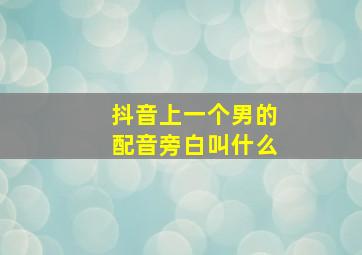 抖音上一个男的
配音旁白叫什么